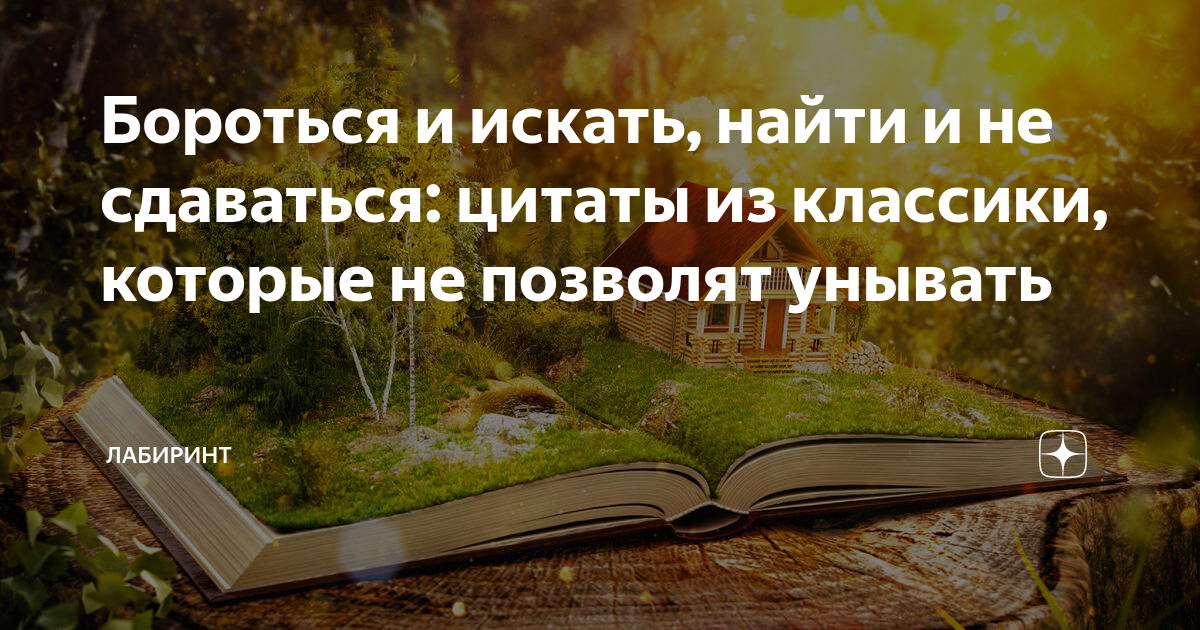 Бороться и искать, найти и не сдаваться: цитаты из классики, которые не позволят унывать

ЛАБИРИНТ